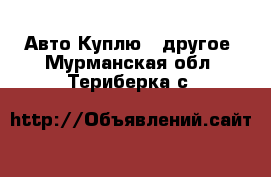 Авто Куплю   другое
Мурманская обл
Териберка с

http://Объявлений.сайт